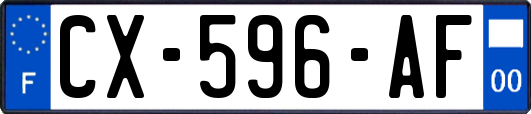 F
CX-596-AF
00